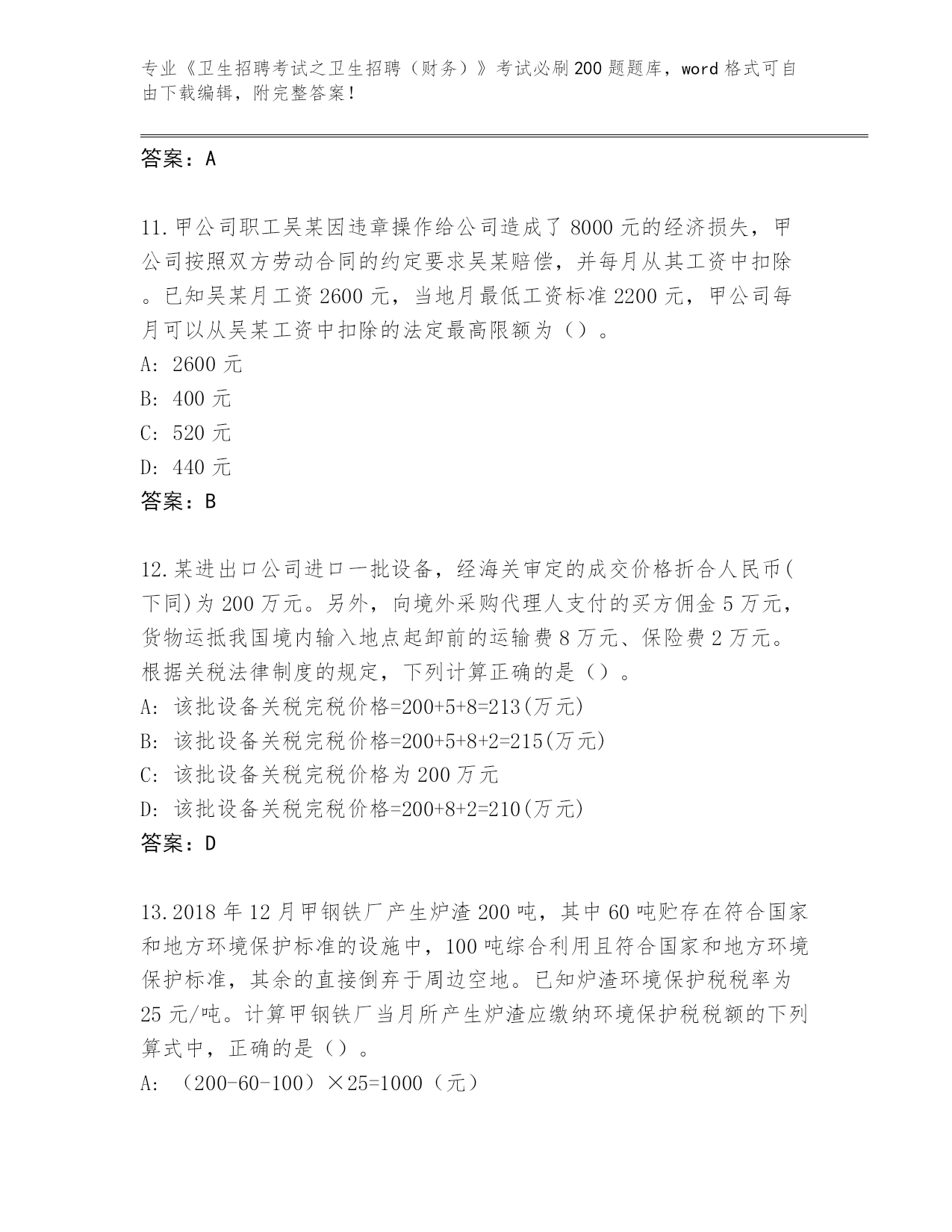 专业《卫生招聘考试之卫生招聘（财务）》考试必刷200题题库，word格式可自由下载编辑，附完整答案！

答案：A

11.甲公司职工吴某因违章操作给公司造成了8000元的经济损失，甲公司按照双方劳动合同的约定要求吴某赔偿，并每月从其工资中扣除。已知吴某月工资2600元，当地月最低工资标准2200元，甲公司每月可以从吴某工资中扣除的法定最高限额为（）。
A: 2600元
B: 400元
C: 520元
D: 440元
答案：B

12.某进出口公司进口一批设备，经海关审定的成交价格折合人民币(下同)为200万元。另外，向境外采购代理人支付的买方佣金5万元，货物运抵我国境内输入地点起卸前的运输费8万元、保险费2万元。根据关税法律制度的规定，下列计算正确的是（）。
A: 该批设备关税完税价格=200+5+8=213(万元)
B: 该批设备关税完税价格=200+5+8+2=215(万元)
C: 该批设备关税完税价格为200万元
D: 该批设备关税完税价格=200+8+2=210(万元)
答案：D

13.2018年12月甲钢铁厂产生炉渣200吨，其中60吨贮存在符合国家和地方环境保护标准的设施中，100吨综合利用且符合国家和地方环境保护标准，其余的直接倒弃于周边空地。已知炉渣环境保护税税率为25元/吨。计算甲钢铁厂当月所产生炉渣应缴纳环境保护税税额的下列算式中，正确的是（）。
A: （200-60-100）×25=1000（元）